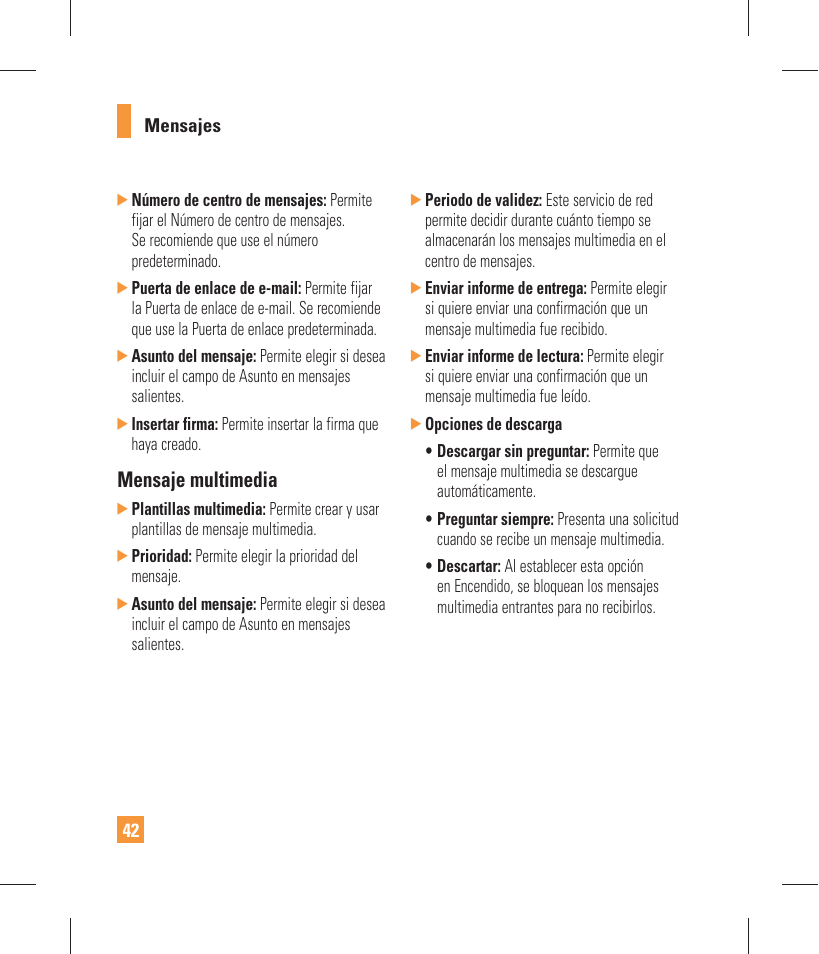 Mensajes

▶ Número de centro de mensajes: Permite fijar el Número de centro de mensajes. Se recomiende que use el número predeterminado.

▶ Puerta de enlace de e-mail: Permite fijar la Puerta de enlace de e-mail. Se recomiende que use la Puerta de enlace predeterminada.

▶ Asunto del mensaje: Permite elegir si desea incluir el campo de Asunto en mensajes salientes.

▶ Insertar firma: Permite insertar la firma que haya creado.

Mensaje multimedia

▶ Plantillas multimedia: Permite crear y usar plantillas de mensaje multimedia.

▶ Prioridad: Permite elegir la prioridad del mensaje.

▶ Asunto del mensaje: Permite elegir si desea incluir el campo de Asunto en mensajes salientes.

▶ Periodo de validez: Este servicio de red permite decidir durante cuánto tiempo se almacenarán los mensajes multimedia en el centro de mensajes.

▶ Enviar informe de entrega: Permite elegir si quiere enviar una confirmación que un mensaje multimedia fue recibido.

▶ Enviar informe de lectura: Permite elegir si quiere enviar una confirmación que un mensaje multimedia fue leído.

▶ Opciones de descarga

• Descargar sin preguntar: Permite que el mensaje multimedia se descargue automáticamente.

• Preguntar siempre: Presenta una solicitud cuando se recibe un mensaje multimedia.

• Descartar: Al establecer esta opción en Encendido, se bloquean los mensajes multimedia entrantes para no recibirlos.

42